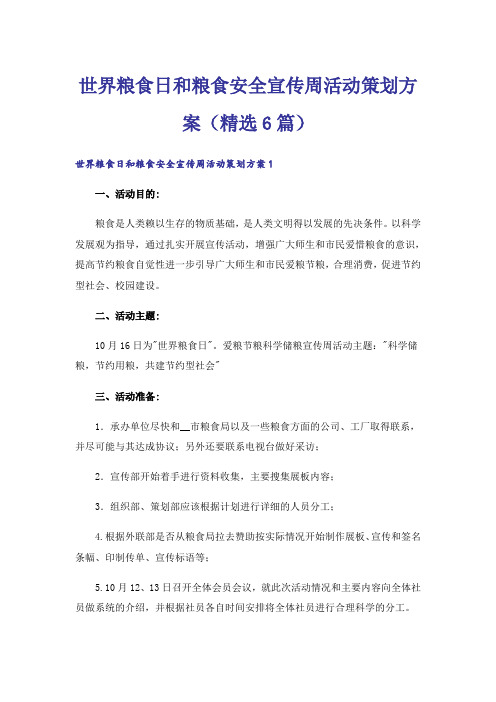 世界粮食日和粮食安全宣传周活动策划方案（精选6篇）

世界粮食日和粮食安全宣传周活动策划方案1

一、活动目的：

粮食是人类赖以生存的物质基础，是人类文明得以发展的先决条件。以科学发展观为指导，通过扎实开展宣传活动，增强广大师生和市民爱惜粮食的意识，提高节约粮食自觉性进一步引导广大师生和市民爱粮节粮，合理消费，促进节约型社会、校园建设。

二、活动主题：

10月16日为"世界粮食日"，爱粮节粮科学储粮宣传周活动主题："科学储粮，节约用粮，共建节约型社会"

三、活动准备：

1．承办单位尽快和__市粮食局以及一些粮食方面的公司、工厂取得联系，并尽可能与其达成协议；另外还要联系电视台做好采访；

2．宣传部开始着手进行资料收集，主要搜集展板内容；

3．组织部、策划部应该根据计划进行详细的人员分工；

4.根据外联部是否从粮食局拉去赞助按实际情况开始制作展板、宣传和签名条幅、印制传单、宣传标语等；

5.10月12、13日召开全体会员会议，就此次活动情况和主要内容向全体社员做系统的介绍，并根据社员各自时间安排将全体社员进行合理科学的分工。